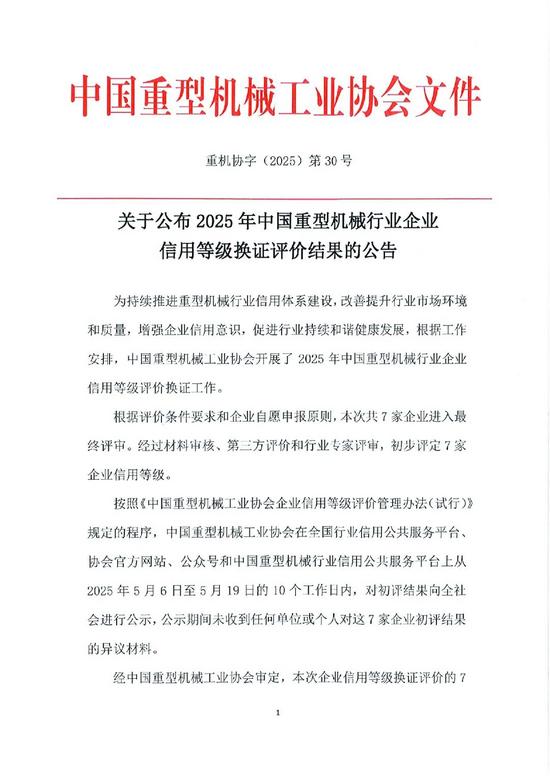 中国重型机械工业协会文件

重机协字（2025）第 30 号

关于公布 2025 年中国重型机械行业企业信用等级换证评价结果的公告

为持续推进重型机械行业信用体系建设，改善提升行业市场环境和质量，增强企业信用意识，促进行业持续和谐健康发展，根据工作安排，中国重型机械工业协会开展了 2025 年中国重型机械行业企业信用等级评价换证工作。

根据评价条件要求和企业自愿申报原则，本次共 7 家企业进入最终评审。经过材料审核、第三方评价和行业专家评审，初步评定 7 家企业信用等级。

按照《中国重型机械工业协会企业信用等级评价管理办法（试行）》规定的程序，中国重型机械工业协会在全国行业信用公共服务平台、协会官方网站、公众号和中国重型机械行业信用公共服务平台上从 2025 年 5 月 6 日至 5 月 19 日的 10 个工作日内，对初评结果向全社会进行公示，公示期间未收到任何单位或个人对这 7 家企业初评结果的异议材料。

经中国重型机械工业协会审定，本次企业信用等级换证评价的 7

1